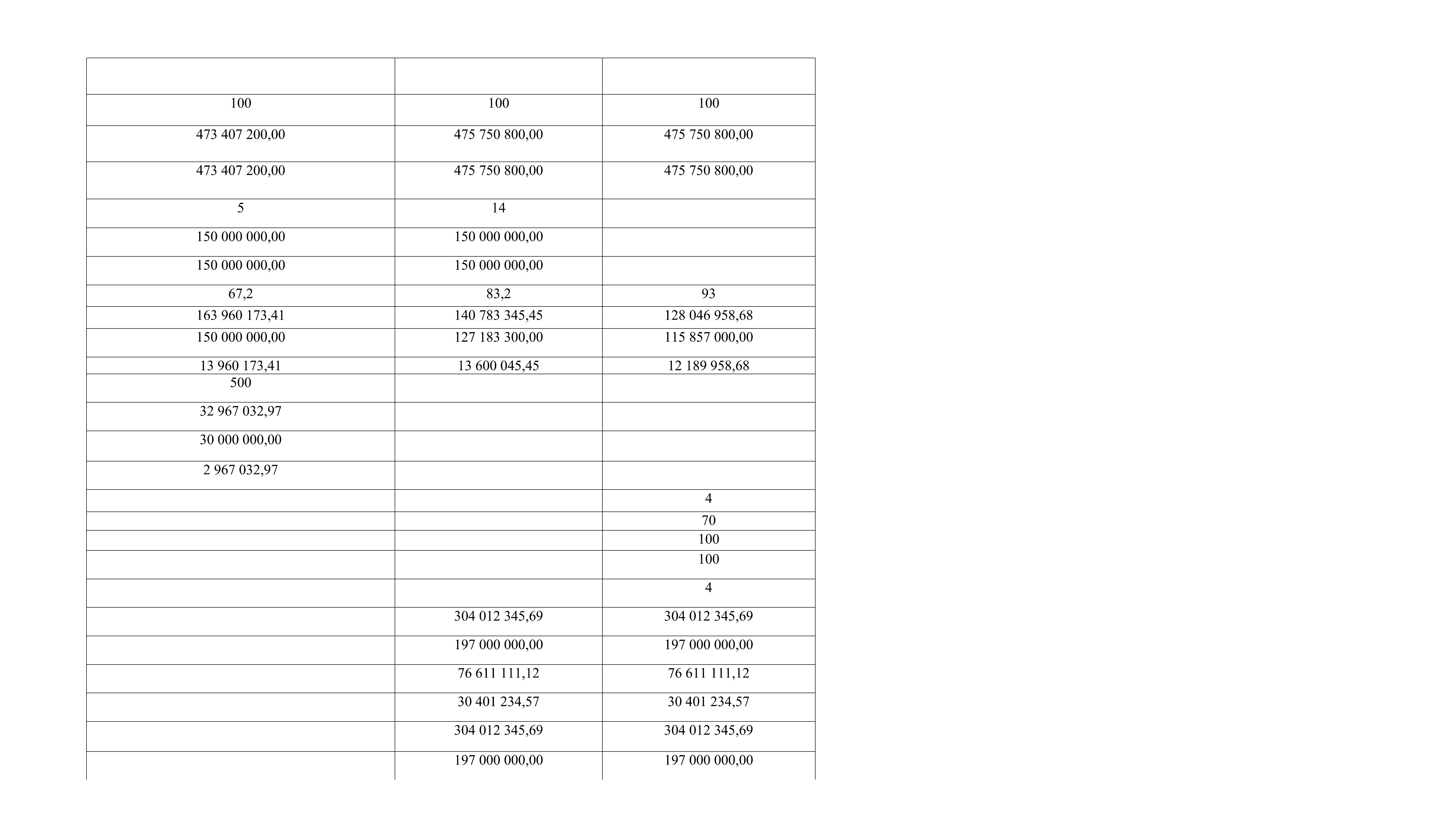 |  |  |  |
|---|---|---|
| 100 | 100 | 100 |
| 473 407 200,00 | 475 750 800,00 | 475 750 800,00 |
| 473 407 200,00 | 475 750 800,00 | 475 750 800,00 |
| 5 | 14 |  |
| 150 000 000,00 | 150 000 000,00 |  |
| 150 000 000,00 | 150 000 000,00 |  |
| 67,2 | 83,2 | 93 |
| 163 960 173,41 | 140 783 345,45 | 128 046 958,68 |
| 150 000 000,00 | 127 183 300,00 | 115 857 000,00 |
| 13 960 173,41 | 13 600 045,45 | 12 189 958,68 |
| 500 |  |  |
| 32 967 032,97 |  |  |
| 30 000 000,00 |  |  |
| 2 967 032,97 |  |  |
|  |  | 4 |
|  |  | 70 |
|  |  | 100 |
|  |  | 100 |
|  |  | 4 |
|  | 304 012 345,69 | 304 012 345,69 |
|  | 197 000 000,00 | 197 000 000,00 |
|  | 76 611 111,12 | 76 611 111,12 |
|  | 30 401 234,57 | 30 401 234,57 |
|  | 304 012 345,69 | 304 012 345,69 |
|  | 197 000 000,00 | 197 000 000,00 |